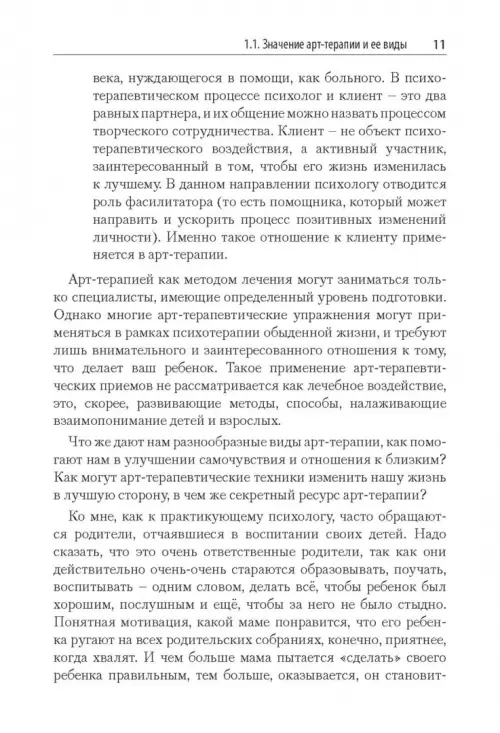 1.1. Значение арт-терапии и ее виды 11

века, нуждающегося в помощи, как больного. В психотерапевтическом процессе психолог и клиент – это два равных партнера, и их общение можно назвать процессом творческого сотрудничества. Клиент – не объект психотерапевтического воздействия, а активный участник, заинтересованный в том, чтобы его жизнь изменилась к лучшему. В данном направлении психологу отводится роль фасилитатора (то есть помощника, который может направить и ускорить процесс позитивных изменений личности). Именно такое отношение к клиенту применяется в арт-терапии.

Арт-терапией как методом лечения могут заниматься только специалисты, имеющие определенный уровень подготовки. Однако многие арт-терапевтические упражнения могут применяться в рамках психотерапии обыденной жизни, и требуют лишь внимательного и заинтересованного отношения к тому, что делает ваш ребенок. Такое применение арт-терапевтических приемов не рассматривается как лечебное воздействие, это, скорее, развивающие методы, способы, налаживающие взаимопонимание детей и взрослых.

Что же дают нам разнообразные виды арт-терапии, как помогают нам в улучшении самочувствия и отношения к близким? Как могут арт-терапевтические техники изменить нашу жизнь в лучшую сторону, в чем же секретный ресурс арт-терапии?

Ко мне, как к практикующему психологу, часто обращаются родители, отчаявшиеся в воспитании своих детей. Надо сказать, что это очень ответственные родители, так как они действительно очень-очень стараются образовывать, поучать, воспитывать – одним словом, делать всё, чтобы ребенок был хорошим, послушным и ещё, чтобы за него не было стыдно. Понятная мотивация, какой маме понравится, что его ребенка ругают на всех родительских собраниях, конечно, приятнее, когда хвалят. И чем больше мама пытается «сделать» своего ребенка правильным, тем больше, оказывается, он становит-